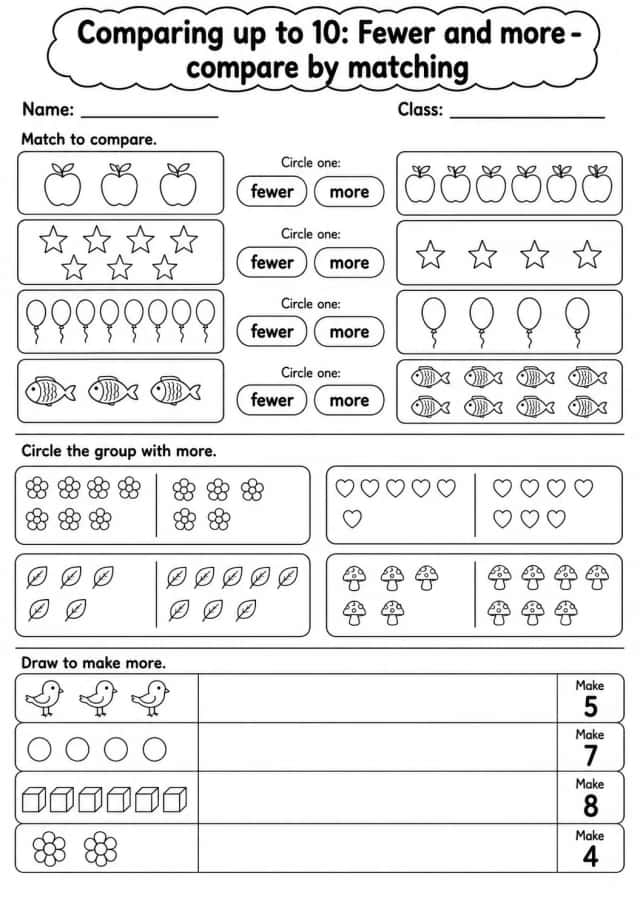 Comparing up to 10: Fewer and more - compare by matching

Name: ____ Class: ____

Match to compare.

Circle one:
fewer more

Circle one:
fewer more

Circle one:
fewer more

Circle one:
fewer more

Circle the group with more.

Draw to make more.

Make
5

Make
7

Make
8

Make
4